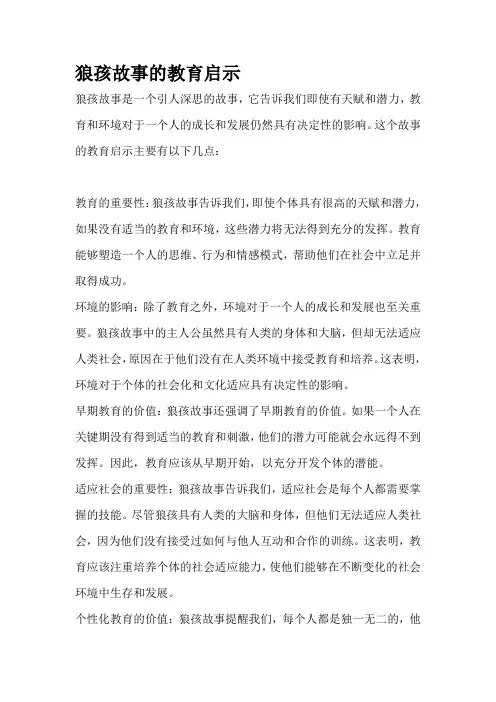 狼孩故事的教育启示

狼孩故事是一个引人深思的故事，它告诉我们即使有天赋和潜力，教育和环境对于一个人的成长和发展仍然具有决定性的影响。这个故事的教育启示主要有以下几点：

教育的重要性：狼孩故事告诉我们，即使个体具有很高的天赋和潜力，如果没有适当的教育和环境，这些潜力将无法得到充分的发挥。教育能够塑造一个人的思维、行为和情感模式，帮助他们在社会中立足并取得成功。

环境的影响：除了教育之外，环境对于一个人的成长和发展也至关重要。狼孩故事中的主人公虽然具有人类的身体和大脑，但却无法适应人类社会，原因在于他们没有在人类环境中接受教育和培养。这表明，环境对于个体的社会化和文化适应具有决定性的影响。

早期教育的价值：狼孩故事还强调了早期教育的价值。如果一个人在关键期没有得到适当的教育和刺激，他们的潜力可能就会永远得不到发挥。因此，教育应该从早期开始，以充分开发个体的潜能。

适应社会的重要性：狼孩故事告诉我们，适应社会是每个人都需要掌握的技能。尽管狼孩具有人类的大脑和身体，但他们无法适应人类社会，因为他们没有接受过如何与他人互动和合作的训练。这表明，教育应该注重培养个体的社会适应能力，使他们能够在不断变化的社会环境中生存和发展。

个性化教育的价值：狼孩故事提醒我们，每个人都是独一无二的，他